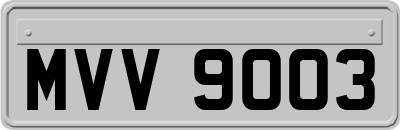 MVV 9003